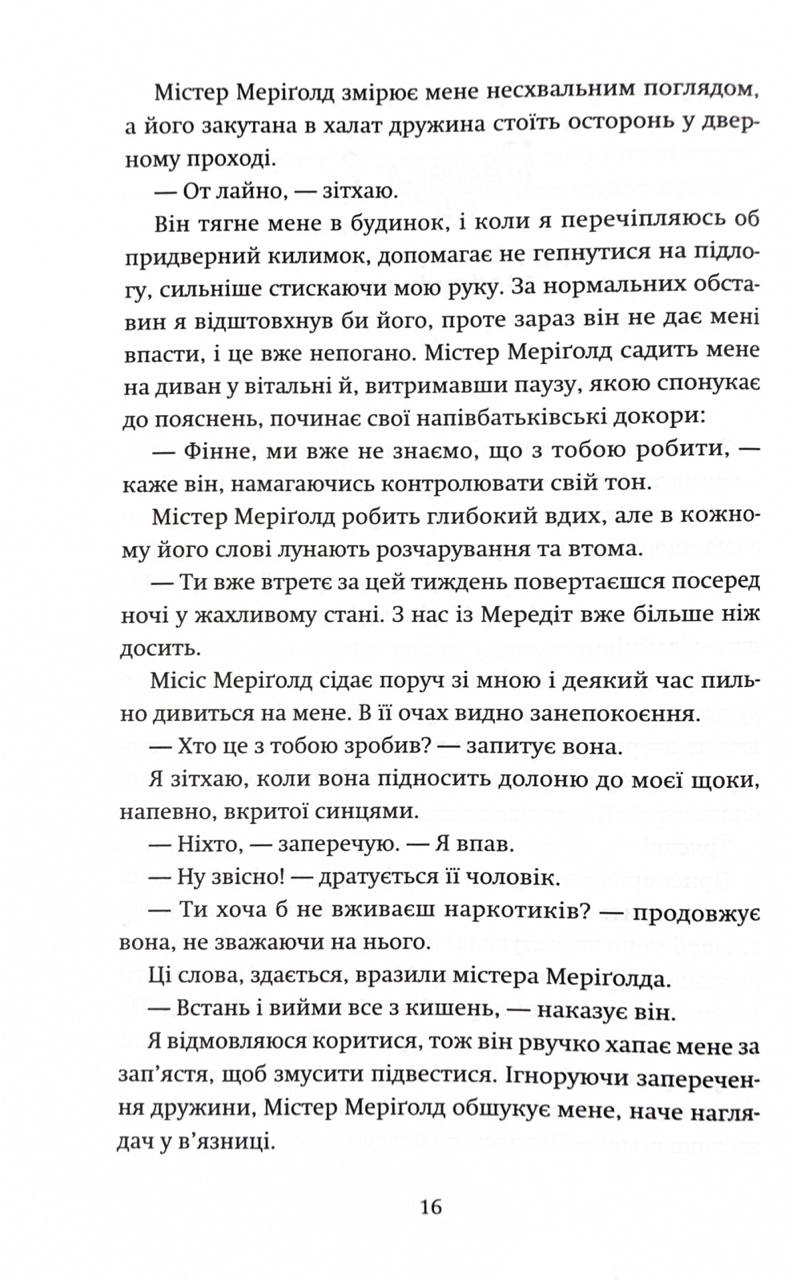 Містер Меріґолд змірює мене несхвальним поглядом, а його закутана в халат дружина стоїть осторонь у дверному проході.

— От лайно, — зітхаю.

Він тягне мене в будинок, і коли я перечіпляюсь об придверний килимок, допомагає не гепнутися на підлогу, сильніше стискаючи мою руку. За нормальних обставин я відштовхнув би його, проте зараз він не дає мені впасти, і це вже непогано. Містер Меріґолд садить мене на диван у вітальні й, витримавши паузу, якою спонукає до пояснень, починає свої напівбатьківські докори:

— Фінне, ми вже не знаємо, що з тобою робити, — каже він, намагаючись контролювати свій тон.

Містер Меріґолд робить глибокий вдих, але в кожному його слові лунають розчарування та втома.

— Ти вже втретє за цей тиждень повертаєшся посеред ночі у жахливому стані. З нас із Мередіт вже більше ніж досить.

Місіс Меріґолд сідає поруч зі мною і деякий час пильно дивиться на мене. В її очах видно занепокоєння.

— Хто це з тобою зробив? — запитує вона.

Я зітхаю, коли вона підносить долоню до моєї щоки, напевно, вкритої синцями.

— Ніхто, — заперечую. — Я впав.

— Ну звісно! — дратується її чоловік.

— Ти хоча б не вживаєш наркотиків? — продовжує вона, не зважаючи на нього.

Ці слова, здається, вразили містера Меріґолда.

— Встань і вийми все з кишень, — наказує він.

Я відмовляюся коритися, тож він рвучко хапає мене за зап'ястя, щоб змусити підвестися. Ігноруючи заперечення дружини, Містер Меріґолд обшукує мене, наче наглядач у в'язниці.

16